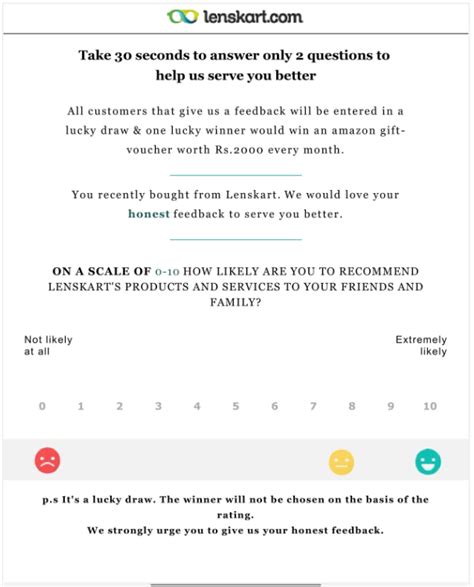 lenskart.com

Take 30 seconds to answer only 2 questions to help us serve you better

All customers that give us a feedback will be entered in a lucky draw & one lucky winner would win an amazon gift-voucher worth Rs.2000 every month.

You recently bought from Lenskart. We would love your honest feedback to serve you better.

ON A SCALE OF 0-10 HOW LIKELY ARE YOU TO RECOMMEND LENSKART'S PRODUCTS AND SERVICES TO YOUR FRIENDS AND FAMILY?

Not likely at all

Extremely likely

0 1 2 3 4 5 6 7 8 9 10

p.s It's a lucky draw. The winner will not be chosen on the basis of the rating.
We strongly urge you to give us your honest feedback.